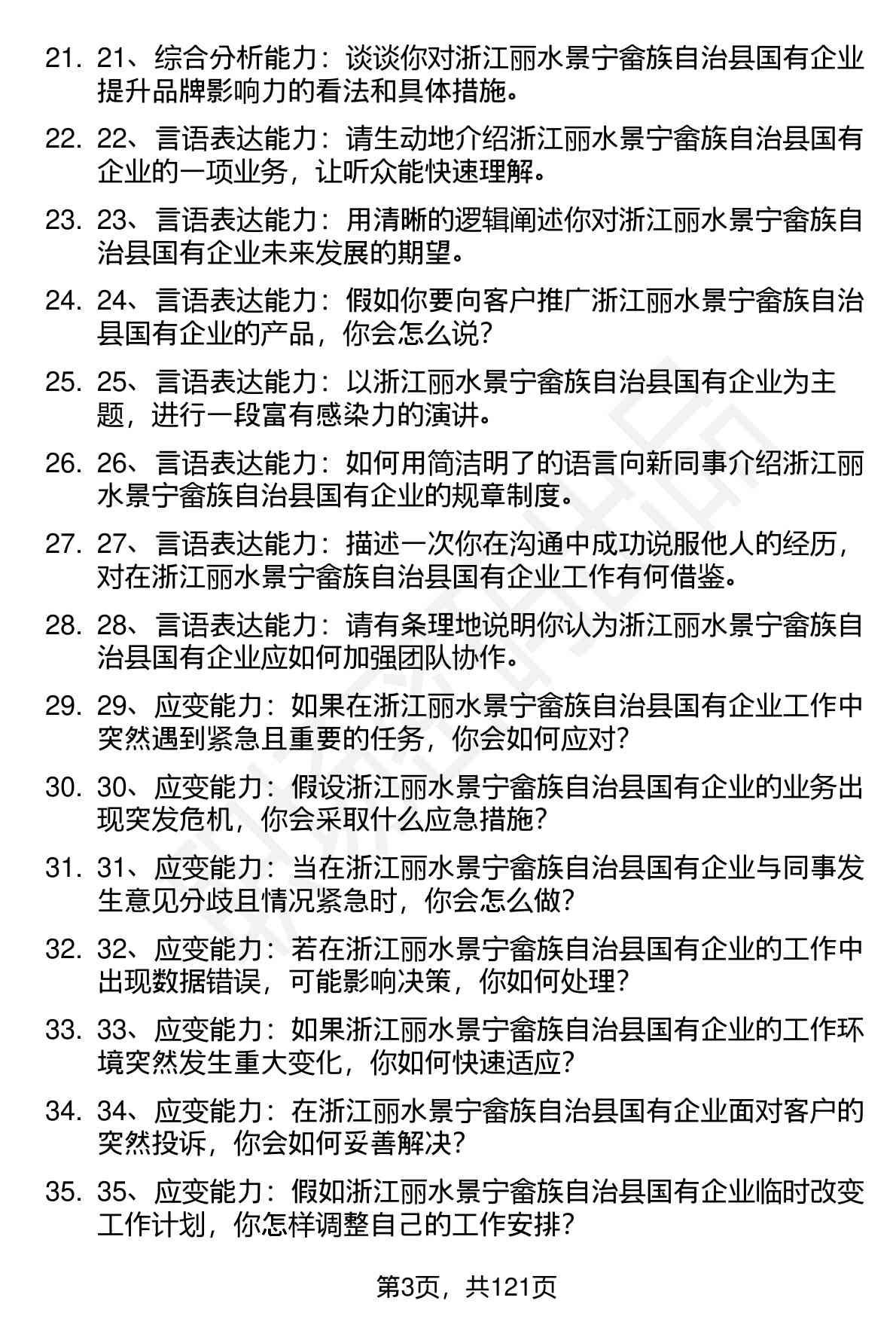 21. 21、综合分析能力：谈谈你对浙江丽水景宁畲族自治县国有企业提升品牌影响力的看法和具体措施。

22. 22、言语表达能力：请生动地介绍浙江丽水景宁畲族自治县国有企业的一项业务，让听众能快速理解。

23. 23、言语表达能力：用清晰的逻辑阐述你对浙江丽水景宁畲族自治县国有企业未来发展的期望。

24. 24、言语表达能力：假如你要向客户推广浙江丽水景宁畲族自治县国有企业的产品，你会怎么说？

25. 25、言语表达能力：以浙江丽水景宁畲族自治县国有企业为主题，进行一段富有感染力的演讲。

26. 26、言语表达能力：如何用简洁明了的语言向新同事介绍浙江丽水景宁畲族自治县国有企业的规章制度。

27. 27、言语表达能力：描述一次你在沟通中成功说服他人的经历，对在浙江丽水景宁畲族自治县国有企业工作有何借鉴。

28. 28、言语表达能力：请有条理地说明你认为浙江丽水景宁畲族自治县国有企业应如何加强团队协作。

29. 29、应变能力：如果在浙江丽水景宁畲族自治县国有企业工作中突然遇到紧急且重要的任务，你会如何应对？

30. 30、应变能力：假设浙江丽水景宁畲族自治县国有企业的业务出现突发危机，你会采取什么应急措施？

31. 31、应变能力：当在浙江丽水景宁畲族自治县国有企业与同事发生意见分歧且情况紧急时，你会怎么做？

32. 32、应变能力：若在浙江丽水景宁畲族自治县国有企业的工作中出现数据错误，可能影响决策，你如何处理？

33. 33、应变能力：如果浙江丽水景宁畲族自治县国有企业的工作环境突然发生重大变化，你如何快速适应？

34. 34、应变能力：在浙江丽水景宁畲族自治县国有企业面对客户的突然投诉，你会如何妥善解决？

35. 35、应变能力：假如浙江丽水景宁畲族自治县国有企业临时改变工作计划，你怎样调整自己的工作安排？

第3页，共121页